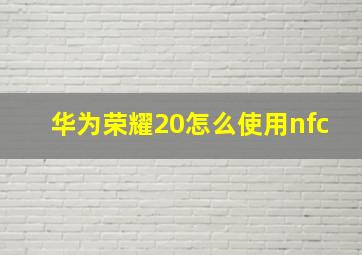 华为荣耀20怎么使用nfc